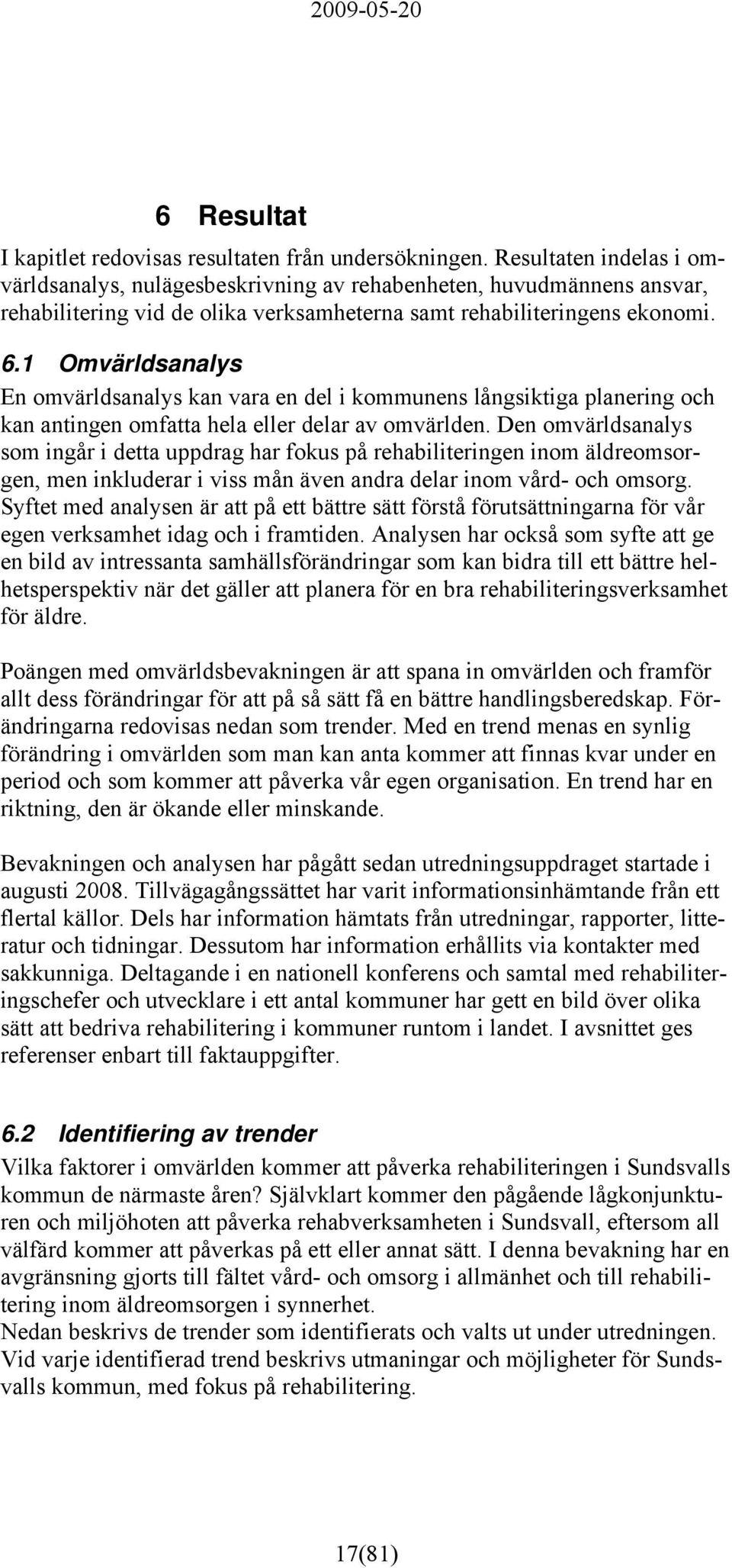 2009-05-20

6 Resultat

I kapitlet redovisas resultaten från undersökningen. Resultaten indelas i omvärldsanalys, nulägesbeskrivning av rehabenheten, huvudmännens ansvar, rehabilitering vid de olika verksamheterna samt rehabiliteringens ekonomi.

6.1 Omvärldsanalys

En omvärldsanalys kan vara en del i kommunens långsiktiga planering och kan antingen omfatta hela eller delar av omvärlden. Den omvärldsanalys som ingår i detta uppdrag har fokus på rehabiliteringen inom äldreomsorgen, men inkluderar i viss mån även andra delar inom vård- och omsorg. Syftet med analysen är att på ett bättre sätt förstå förutsättningarna för vår egen verksamhet idag och i framtiden. Analysen har också som syfte att ge en bild av intressanta samhällsförändringar som kan bidra till ett bättre helhetsperspektiv när det gäller att planera för en bra rehabiliteringsverksamhet för äldre.

Poängen med omvärldsbevakningen är att spana in omvärlden och framför allt dess förändringar för att på så sätt få en bättre handlingsberedskap. Förändringarna redovisas nedan som trender. Med en trend menas en synlig förändring i omvärlden som man kan anta kommer att finnas kvar under en period och som kommer att påverka vår egen organisation. En trend har en riktning, den är ökande eller minskande.

Bevakningen och analysen har pågått sedan utredningsuppdraget startade i augusti 2008. Tillvägagångssättet har varit informationsinhämtande från ett flertal källor. Dels har information hämtats från utredningar, rapporter, litteratur och tidningar. Dessutom har information erhållits via kontakter med sakkunniga. Deltagande i en nationell konferens och samtal med rehabiliteringschefer och utvecklare i ett antal kommuner har gett en bild över olika sätt att bedriva rehabilitering i kommuner runtom i landet. I avsnittet ges referenser enbart till faktauppgifter.

6.2 Identifiering av trender

Vilka faktorer i omvärlden kommer att påverka rehabiliteringen i Sundsvalls kommun de närmaste åren? Självklart kommer den pågående lågkonjunkturen och miljöhoten att påverka rehabverksamheten i Sundsvall, eftersom all välfärd kommer att påverkas på ett eller annat sätt. I denna bevakning har en avgränsning gjorts till fältet vård- och omsorg i allmänhet och till rehabilitering inom äldreomsorgen i synnerhet.
Nedan beskrivs de trender som identifierats och valts ut under utredningen. Vid varje identifierad trend beskrivs utmaningar och möjligheter för Sundsvalls kommun, med fokus på rehabilitering.

17(81)